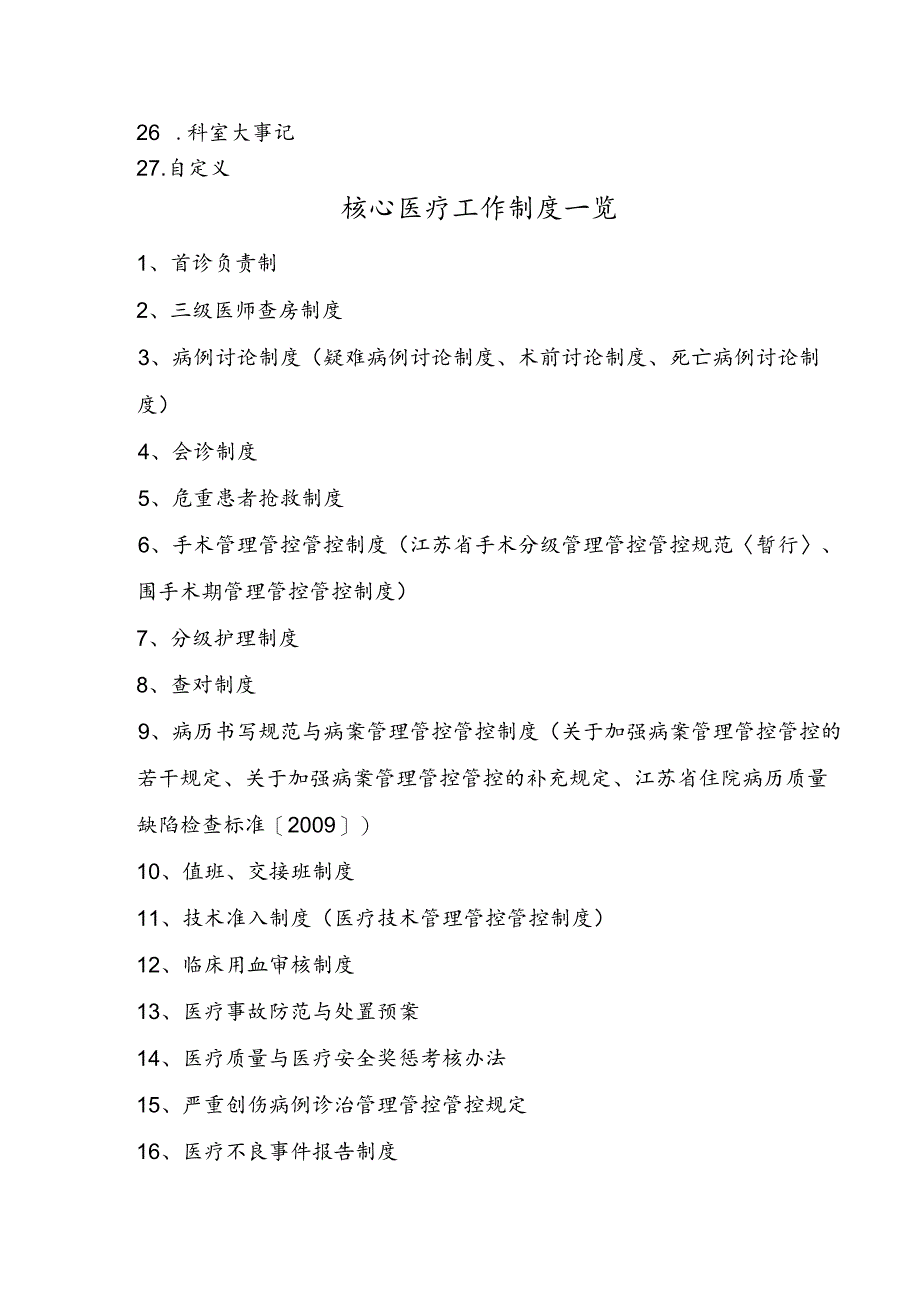 26 .科室大事记
27.自定义

核心医疗工作制度一览

1、首诊负责制

2、三级医师查房制度

3、病例讨论制度（疑难病例讨论制度、术前讨论制度、死亡病例讨论制度）

4、会诊制度

5、危重患者抢救制度

6、手术管理管控管控制度（江苏省手术分级管理管控管控规范〈暂行〉、围手术期管理管控管控制度）

7、分级护理制度

8、查对制度

9、病历书写规范与病案管理管控管控制度（关于加强病案管理管控管控的若干规定、关于加强病案管理管控管控的补充规定、江苏省住院病历质量缺陷检查标准〔2009〕）

10、值班、交接班制度

11、技术准入制度（医疗技术管理管控管控制度）

12、临床用血审核制度

13、医疗事故防范与处置预案

14、医疗质量与医疗安全奖惩考核办法

15、严重创伤病例诊治管理管控管控规定

16、医疗不良事件报告制度